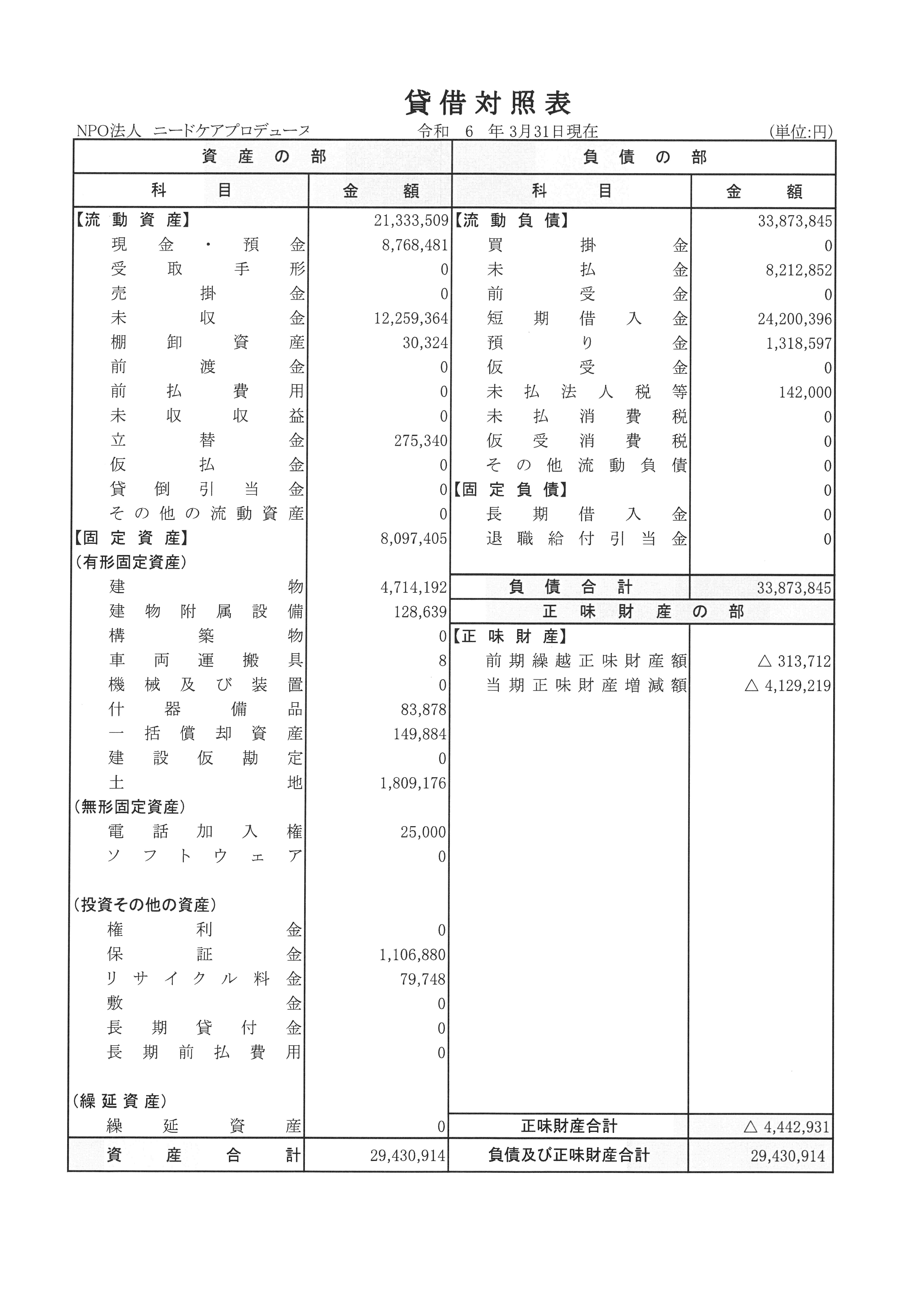 貸借対照表

NPO法人 ニードケアプロデュース　令和 6 年 3月31日現在　(単位:円)

| 資産の部 | | 負債の部 | |
|---|---|---|---|
| 科目 | 金額 | 科目 | 金額 |
| 【流動資産】 | 21,333,509 | 【流動負債】 | 33,873,845 |
| 現金・預金 | 8,768,481 | 買掛金 | 0 |
| 受取手形 | 0 | 未払金 | 8,212,852 |
| 売掛金 | 0 | 前受金 | 0 |
| 未収金 | 12,259,364 | 短期借入金 | 24,200,396 |
| 棚卸資産 | 30,324 | 預り金 | 1,318,597 |
| 前渡金 | 0 | 仮受金 | 0 |
| 前払費用 | 0 | 未払法人税等 | 142,000 |
| 未収収益 | 0 | 未払消費税 | 0 |
| 立替金 | 275,340 | 仮受消費税 | 0 |
| 仮払金 | 0 | その他流動負債 | 0 |
| 貸倒引当金 | 0 | 【固定負債】 | 0 |
| その他の流動資産 | 0 | 長期借入金 | 0 |
| 【固定資産】 | 8,097,405 | 退職給付引当金 | 0 |
| (有形固定資産) | | | |
| 建物 | 4,714,192 | 負債合計 | 33,873,845 |
| 建物附属設備 | 128,639 | 正味財産の部 | |
| 構築物 | 0 | 【正味財産】 | |
| 車両運搬具 | 8 | 前期繰越正味財産額 | △ 313,712 |
| 機械及び装置 | 0 | 当期正味財産増減額 | △ 4,129,219 |
| 什器備品 | 83,878 | | |
| 一括償却資産 | 149,884 | | |
| 建設仮勘定 | 0 | | |
| 土地 | 1,809,176 | | |
| (無形固定資産) | | | |
| 電話加入権 | 25,000 | | |
| ソフトウェア | 0 | | |
| (投資その他の資産) | | | |
| 権利金 | 0 | | |
| 保証金 | 1,106,880 | | |
| リサイクル料金 | 79,748 | | |
| 敷金 | 0 | | |
| 長期貸付金 | 0 | | |
| 長期前払費用 | 0 | | |
| (繰延資産) | | | |
| 繰延資産 | 0 | 正味財産合計 | △ 4,442,931 |
| 資産合計 | 29,430,914 | 負債及び正味財産合計 | 29,430,914 |